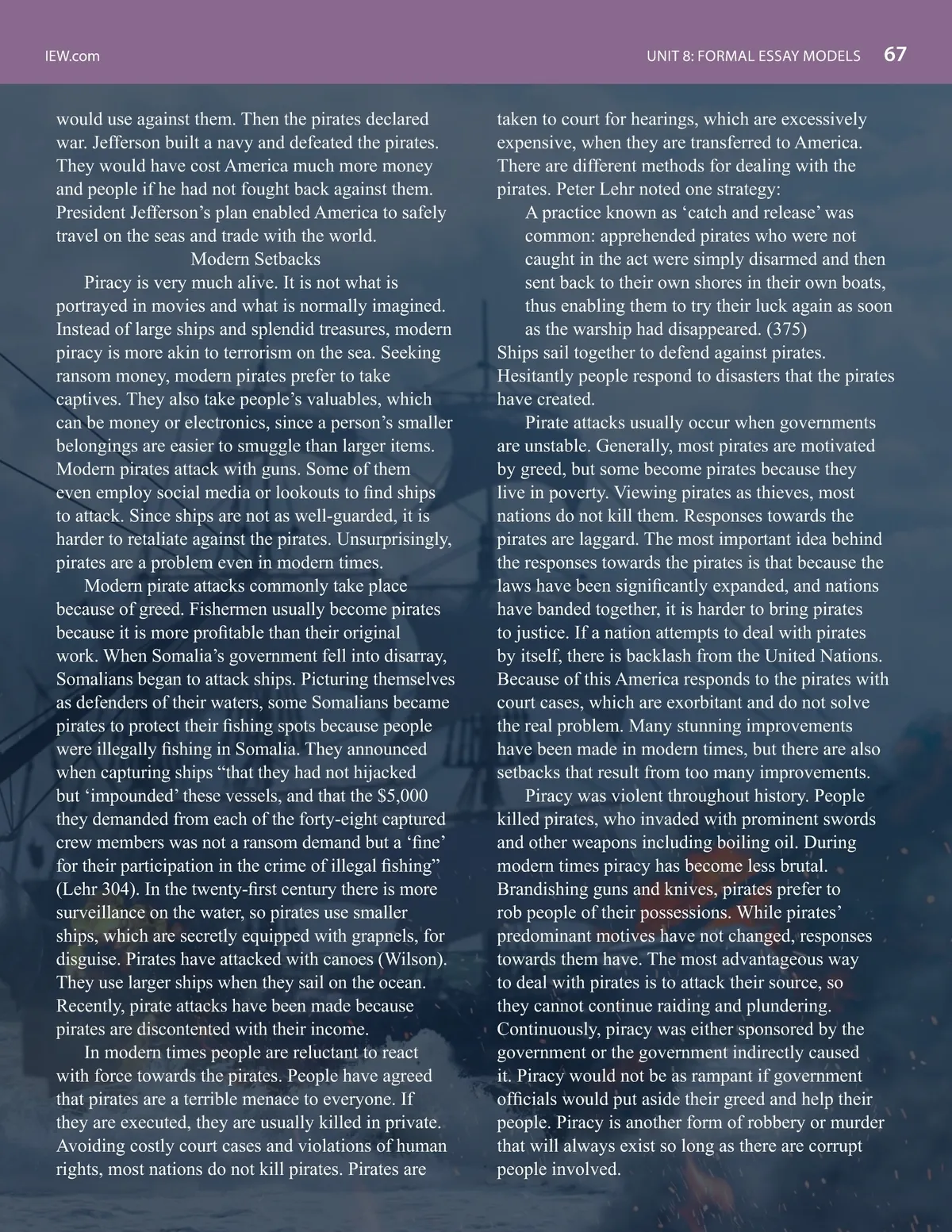 IEW.com

UNIT 8: FORMAL ESSAY MODELS 67

would use against them. Then the pirates declared war. Jefferson built a navy and defeated the pirates. They would have cost America much more money and people if he had not fought back against them. President Jefferson's plan enabled America to safely travel on the seas and trade with the world.

Modern Setbacks

Piracy is very much alive. It is not what is portrayed in movies and what is normally imagined. Instead of large ships and splendid treasures, modern piracy is more akin to terrorism on the sea. Seeking ransom money, modern pirates prefer to take captives. They also take people's valuables, which can be money or electronics, since a person's smaller belongings are easier to smuggle than larger items. Modern pirates attack with guns. Some of them even employ social media or lookouts to find ships to attack. Since ships are not as well-guarded, it is harder to retaliate against the pirates. Unsurprisingly, pirates are a problem even in modern times.

Modern pirate attacks commonly take place because of greed. Fishermen usually become pirates because it is more profitable than their original work. When Somalia's government fell into disarray, Somalians began to attack ships. Picturing themselves as defenders of their waters, some Somalians became pirates to protect their fishing spots because people were illegally fishing in Somalia. They announced when capturing ships "that they had not hijacked but 'impounded' these vessels, and that the $5,000 they demanded from each of the forty-eight captured crew members was not a ransom demand but a 'fine' for their participation in the crime of illegal fishing" (Lehr 304). In the twenty-first century there is more surveillance on the water, so pirates use smaller ships, which are secretly equipped with grapnels, for disguise. Pirates have attacked with canoes (Wilson). They use larger ships when they sail on the ocean. Recently, pirate attacks have been made because pirates are discontented with their income.

In modern times people are reluctant to react with force towards the pirates. People have agreed that pirates are a terrible menace to everyone. If they are executed, they are usually killed in private. Avoiding costly court cases and violations of human rights, most nations do not kill pirates. Pirates are taken to court for hearings, which are excessively expensive, when they are transferred to America. There are different methods for dealing with the pirates. Peter Lehr noted one strategy:

A practice known as 'catch and release' was common: apprehended pirates who were not caught in the act were simply disarmed and then sent back to their own shores in their own boats, thus enabling them to try their luck again as soon as the warship had disappeared. (375)

Ships sail together to defend against pirates. Hesitantly people respond to disasters that the pirates have created.

Pirate attacks usually occur when governments are unstable. Generally, most pirates are motivated by greed, but some become pirates because they live in poverty. Viewing pirates as thieves, most nations do not kill them. Responses towards the pirates are laggard. The most important idea behind the responses towards the pirates is that because the laws have been significantly expanded, and nations have banded together, it is harder to bring pirates to justice. If a nation attempts to deal with pirates by itself, there is backlash from the United Nations. Because of this America responds to the pirates with court cases, which are exorbitant and do not solve the real problem. Many stunning improvements have been made in modern times, but there are also setbacks that result from too many improvements.

Piracy was violent throughout history. People killed pirates, who invaded with prominent swords and other weapons including boiling oil. During modern times piracy has become less brutal. Brandishing guns and knives, pirates prefer to rob people of their possessions. While pirates' predominant motives have not changed, responses towards them have. The most advantageous way to deal with pirates is to attack their source, so they cannot continue raiding and plundering. Continuously, piracy was either sponsored by the government or the government indirectly caused it. Piracy would not be as rampant if government officials would put aside their greed and help their people. Piracy is another form of robbery or murder that will always exist so long as there are corrupt people involved.